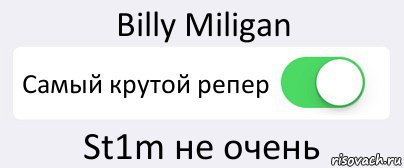 Billy Miligan

Самый крутой репер

St1m не очень

risovach.ru